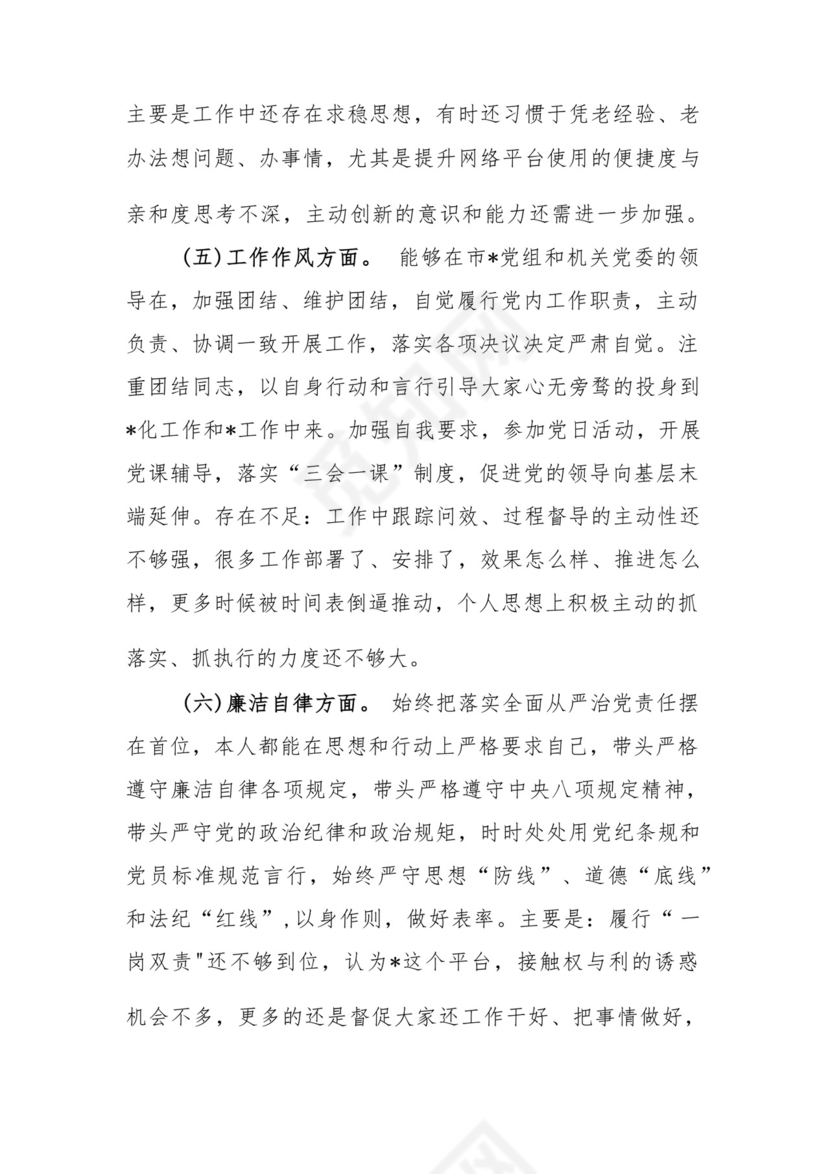 主要是工作中还存在求稳思想，有时还习惯于凭老经验、老办法想问题、办事情，尤其是提升网络平台使用的便捷度与亲和度思考不深，主动创新的意识和能力还需进一步加强。

（五）工作作风方面。 能够在市*党组和机关党委的领导在，加强团结、维护团结，自觉履行党内工作职责，主动负责、协调一致开展工作，落实各项决议决定严肃自觉。注重团结同志，以自身行动和言行引导大家心无旁骛的投身到*化工作和*工作中来。加强自我要求，参加党日活动，开展党课辅导，落实“三会一课”制度，促进党的领导向基层末端延伸。存在不足：工作中跟踪问效、过程督导的主动性还不够强，很多工作部署了、安排了，效果怎么样、推进怎么样，更多时候被时间表倒逼推动，个人思想上积极主动的抓落实、抓执行的力度还不够大。

（六）廉洁自律方面。 始终把落实全面从严治党责任摆在首位，本人都能在思想和行动上严格要求自己，带头严格遵守廉洁自律各项规定，带头严格遵守中央八项规定精神，带头严守党的政治纪律和政治规矩，时时处处用党纪条规和党员标准规范言行，始终严守思想“防线”、道德“底线”和法纪“红线”，以身作则，做好表率。主要是：履行“一岗双责"还不够到位，认为*这个平台，接触权与利的诱惑机会不多，更多的还是督促大家还工作干好、把事情做好，